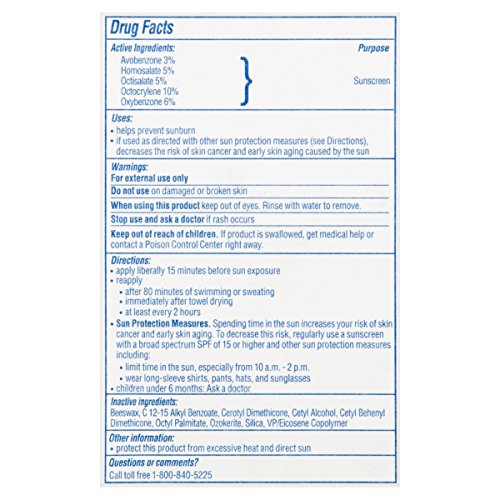 Drug Facts

Active Ingredients: Purpose
Avobenzone 3%
Homosalate 5%
Octisalate 5%
Octocrylene 10%
Oxybenzone 6%
Sunscreen

Uses:
• helps prevent sunburn
• if used as directed with other sun protection measures (see Directions), decreases the risk of skin cancer and early skin aging caused by the sun

Warnings:
For external use only

Do not use on damaged or broken skin

When using this product keep out of eyes. Rinse with water to remove.

Stop use and ask a doctor if rash occurs

Keep out of reach of children. If product is swallowed, get medical help or contact a Poison Control Center right away.

Directions:
• apply liberally 15 minutes before sun exposure
• reapply
• after 80 minutes of swimming or sweating
• immediately after towel drying
• at least every 2 hours
• Sun Protection Measures. Spending time in the sun increases your risk of skin cancer and early skin aging. To decrease this risk, regularly use a sunscreen with a broad spectrum SPF of 15 or higher and other sun protection measures including:
• limit time in the sun, especially from 10 a.m. - 2 p.m.
• wear long-sleeve shirts, pants, hats, and sunglasses
• children under 6 months: Ask a doctor

Inactive ingredients:
Beeswax, C 12-15 Alkyl Benzoate, Cerotyl Dimethicone, Cetyl Alcohol, Cetyl Behenyl Dimethicone, Octyl Palmitate, Ozokerite, Silica, VP/Eicosene Copolymer

Other information:
• protect this product from excessive heat and direct sun

Questions or comments?
Call toll free 1-800-840-5225